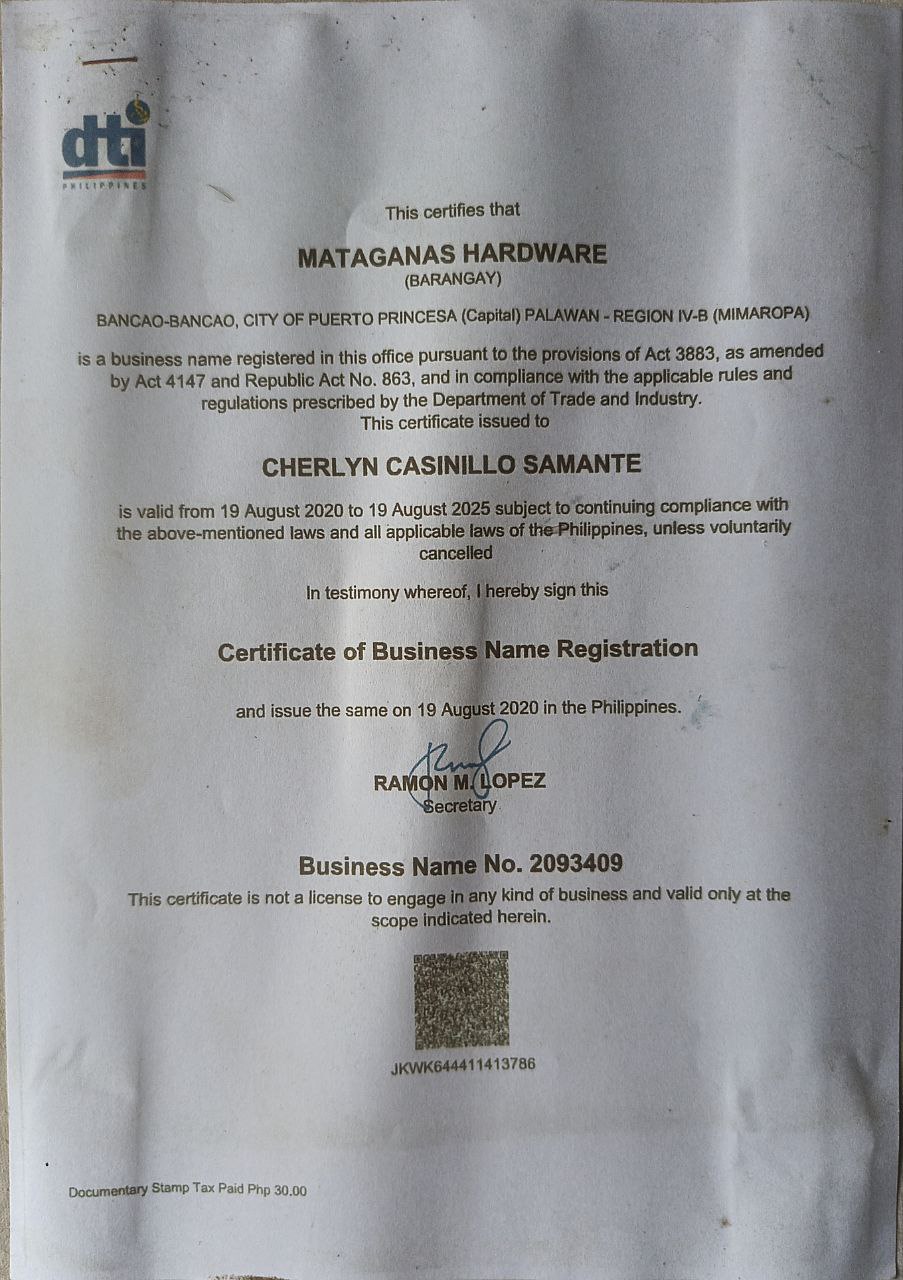 dti
PHILIPPINES

This certifies that

MATAGANAS HARDWARE
(BARANGAY)

BANCAO-BANCAO, CITY OF PUERTO PRINCESA (Capital) PALAWAN - REGION IV-B (MIMAROPA)

is a business name registered in this office pursuant to the provisions of Act 3883, as amended by Act 4147 and Republic Act No. 863, and in compliance with the applicable rules and regulations prescribed by the Department of Trade and Industry.
This certificate issued to

CHERLYN CASINILLO SAMANTE

is valid from 19 August 2020 to 19 August 2025 subject to continuing compliance with the above-mentioned laws and all applicable laws of the Philippines, unless voluntarily cancelled

In testimony whereof, I hereby sign this

Certificate of Business Name Registration

and issue the same on 19 August 2020 in the Philippines.

RAMON M. LOPEZ
Secretary

Business Name No. 2093409

This certificate is not a license to engage in any kind of business and valid only at the scope indicated herein.

JKWK644411413786

Documentary Stamp Tax Paid Php 30.00